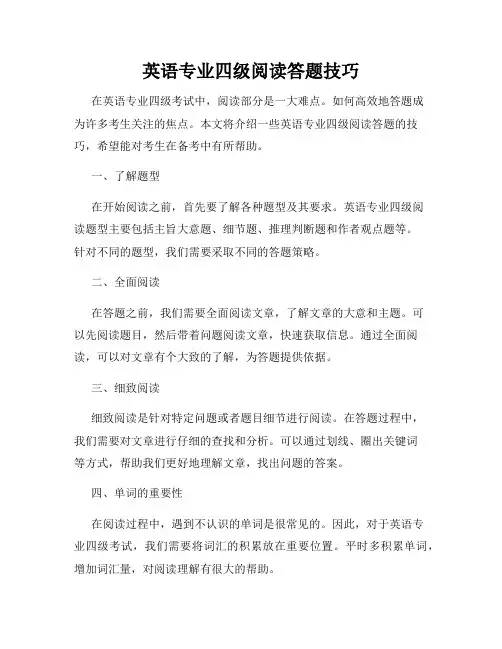 英语专业四级阅读答题技巧

在英语专业四级考试中，阅读部分是一大难点。如何高效地答题成为许多考生关注的焦点。本文将介绍一些英语专业四级阅读答题的技巧，希望能对考生在备考中有所帮助。

一、了解题型

在开始阅读之前，首先要了解各种题型及其要求。英语专业四级阅读题型主要包括主旨大意题、细节题、推理判断题和作者观点题等。针对不同的题型，我们需要采取不同的答题策略。

二、全面阅读

在答题之前，我们需要全面阅读文章，了解文章的大意和主题。可以先阅读题目，然后带着问题阅读文章，快速获取信息。通过全面阅读，可以对文章有个大致的了解，为答题提供依据。

三、细致阅读

细致阅读是针对特定问题或者题目细节进行阅读。在答题过程中，我们需要对文章进行仔细的查找和分析。可以通过划线、圈出关键词等方式，帮助我们更好地理解文章，找出问题的答案。

四、单词的重要性

在阅读过程中，遇到不认识的单词是很常见的。因此，对于英语专业四级考试，我们需要将词汇的积累放在重要位置。平时多积累单词，增加词汇量，对阅读理解有很大的帮助。